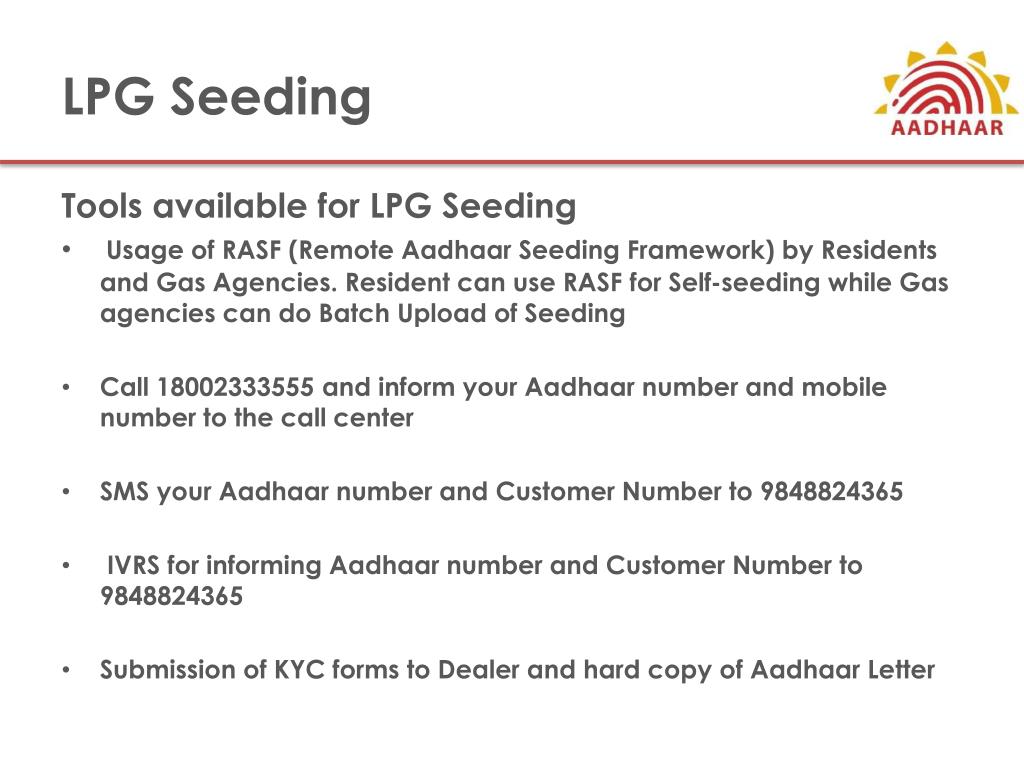 LPG Seeding

AADHAAR

Tools available for LPG Seeding

• Usage of RASF (Remote Aadhaar Seeding Framework) by Residents and Gas Agencies. Resident can use RASF for Self-seeding while Gas agencies can do Batch Upload of Seeding

• Call 18002333555 and inform your Aadhaar number and mobile number to the call center

• SMS your Aadhaar number and Customer Number to 9848824365

• IVRS for informing Aadhaar number and Customer Number to 9848824365

• Submission of KYC forms to Dealer and hard copy of Aadhaar Letter